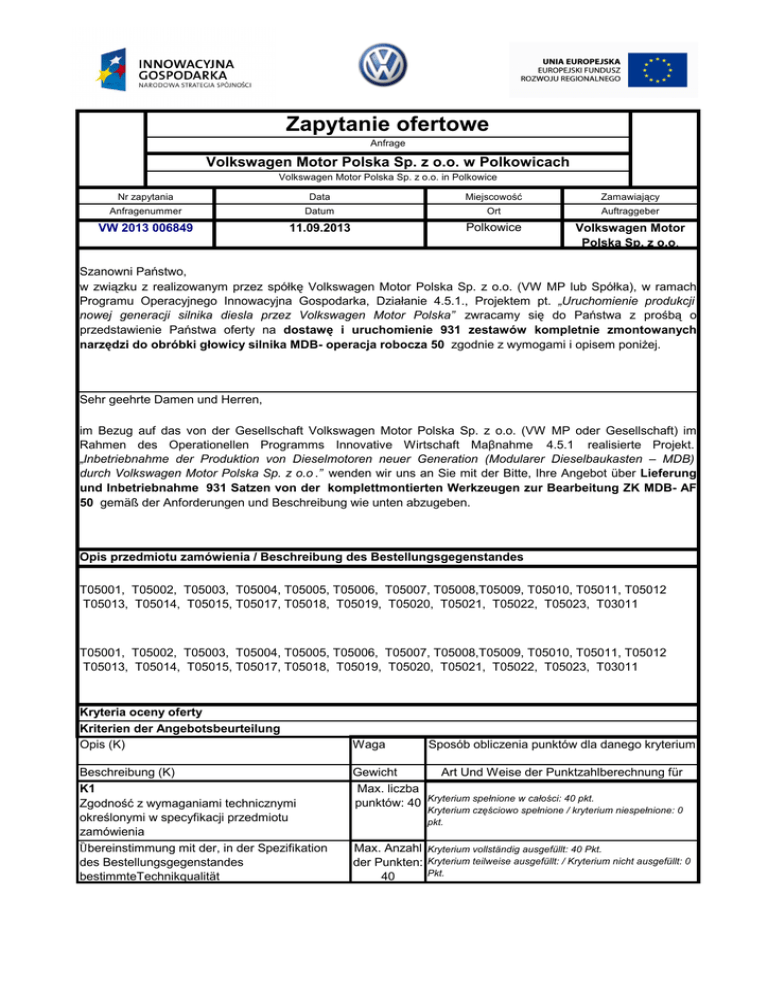 INNOWACYJNA GOSPODARKA
NARODOWA STRATEGIA SPÓJNOŚCI

UNIA EUROPEJSKA
EUROPEJSKI FUNDUSZ ROZWOJU REGIONALNEGO

Zapytanie ofertowe
Anfrage
Volkswagen Motor Polska Sp. z o.o. w Polkowicach
Volkswagen Motor Polska Sp. z o.o. in Polkowice

| Nr zapytania | Data | Miejscowość | Zamawiający |
|---|---|---|---|
| Anfragenummer | Datum | Ort | Auftraggeber |
| VW 2013 006849 | 11.09.2013 | Polkowice | Volkswagen Motor Polska Sp. z o.o. |

Szanowni Państwo,
w związku z realizowanym przez spółkę Volkswagen Motor Polska Sp. z o.o. (VW MP lub Spółka), w ramach Programu Operacyjnego Innowacyjna Gospodarka, Działanie 4.5.1., Projektem pt. „Uruchomienie produkcji nowej generacji silnika diesla przez Volkswagen Motor Polska" zwracamy się do Państwa z prośbą o przedstawienie Państwa oferty na dostawę i uruchomienie 931 zestawów kompletnie zmontowanych narzędzi do obróbki głowicy silnika MDB- operacja robocza 50 zgodnie z wymogami i opisem poniżej.

Sehr geehrte Damen und Herren,

im Bezug auf das von der Gesellschaft Volkswagen Motor Polska Sp. z o.o. (VW MP oder Gesellschaft) im Rahmen des Operationellen Programms Innovative Wirtschaft Maβnahme 4.5.1 realisierte Projekt. „Inbetriebnahme der Produktion von Dieselmotoren neuer Generation (Modularer Dieselbaukasten – MDB) durch Volkswagen Motor Polska Sp. z o.o." wenden wir uns an Sie mit der Bitte, Ihre Angebot über Lieferung und Inbetriebnahme 931 Satzen von der komplettmontierten Werkzeugen zur Bearbeitung ZK MDB- AF 50 gemäß der Anforderungen und Beschreibung wie unten abzugeben.

Opis przedmiotu zamówienia / Beschreibung des Bestellungsgegenstandes

T05001, T05002, T05003, T05004, T05005, T05006, T05007, T05008,T05009, T05010, T05011, T05012 T05013, T05014, T05015, T05017, T05018, T05019, T05020, T05021, T05022, T05023, T03011

T05001, T05002, T05003, T05004, T05005, T05006, T05007, T05008,T05009, T05010, T05011, T05012 T05013, T05014, T05015, T05017, T05018, T05019, T05020, T05021, T05022, T05023, T03011

Kryteria oceny oferty
Kriterien der Angebotsbeurteilung

| Opis (K) | Waga | Sposób obliczenia punktów dla danego kryterium |
|---|---|---|
| Beschreibung (K) | Gewicht | Art Und Weise der Punktzahlberechnung für |
| K1 Zgodność z wymaganiami technicznymi określonymi w specyfikacji przedmiotu zamówienia | Max. liczba punktów: 40 | Kryterium spełnione w całości: 40 pkt. Kryterium częściowo spełnione / kryterium niespełnione: 0 pkt. |
| Übereinstimmung mit der, in der Spezifikation des Bestellungsgegenstandes bestimmteTechnikqualität | Max. Anzahl der Punkten: 40 | Kryterium vollständig ausgefüllt: 40 Pkt. Kryterium teilweise ausgefüllt: / Kryterium nicht ausgefüllt: 0 Pkt. |